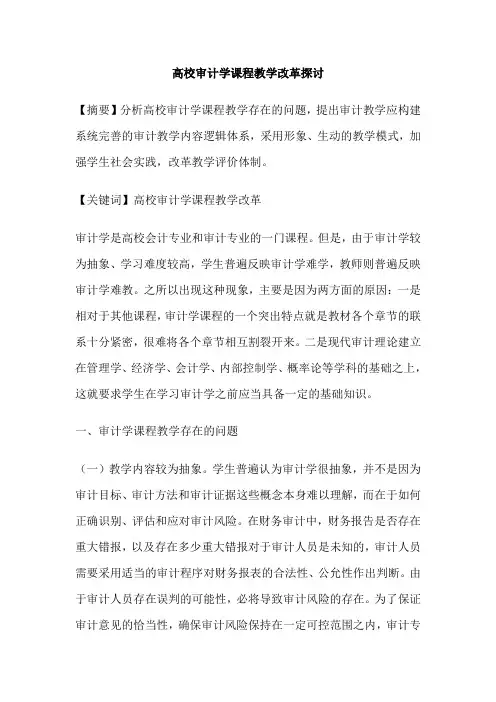 高校审计学课程教学改革探讨

【摘要】分析高校审计学课程教学存在的问题，提出审计教学应构建系统完善的审计教学内容逻辑体系，采用形象、生动的教学模式，加强学生社会实践，改革教学评价体制。

【关键词】高校审计学课程教学改革

审计学是高校会计专业和审计专业的一门课程。但是，由于审计学较为抽象、学习难度较高，学生普遍反映审计学难学，教师则普遍反映审计学难教。之所以出现这种现象，主要是因为两方面的原因：一是相对于其他课程，审计学课程的一个突出特点就是教材各个章节的联系十分紧密，很难将各个章节相互割裂开来。二是现代审计理论建立在管理学、经济学、会计学、内部控制学、概率论等学科的基础之上，这就要求学生在学习审计学之前应当具备一定的基础知识。

一、审计学课程教学存在的问题

（一）教学内容较为抽象。学生普遍认为审计学很抽象，并不是因为审计目标、审计方法和审计证据这些概念本身难以理解，而在于如何正确识别、评估和应对审计风险。在财务审计中，财务报告是否存在重大错报，以及存在多少重大错报对于审计人员是未知的，审计人员需要采用适当的审计程序对财务报表的合法性、公允性作出判断。由于审计人员存在误判的可能性，必将导致审计风险的存在。为了保证审计意见的恰当性，确保审计风险保持在一定可控范围之内，审计专